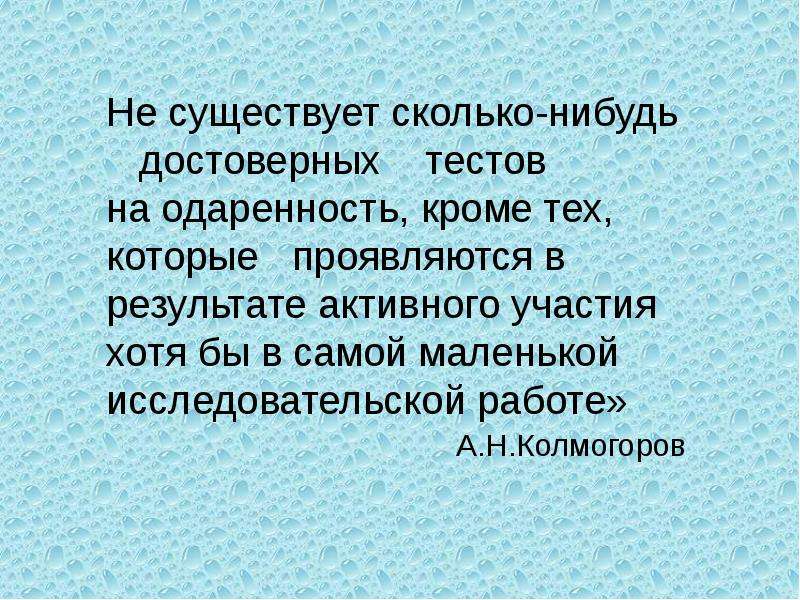 Не существует сколько-нибудь достоверных тестов на одаренность, кроме тех, которые проявляются в результате активного участия хотя бы в самой маленькой исследовательской работе»

А.Н.Колмогоров